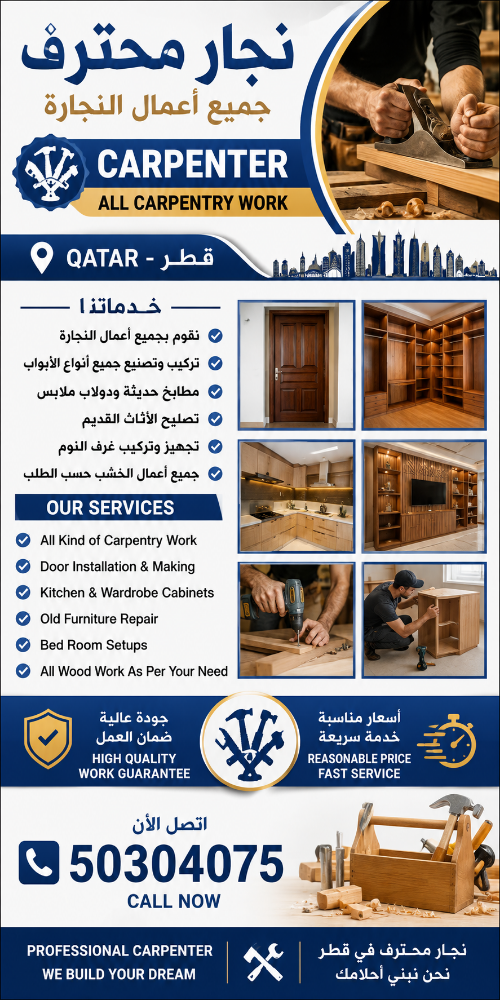 نجار محترف
جميع أعمال النجارة

CARPENTER
ALL CARPENTRY WORK

QATAR - قطر

خدماتنا
نقوم بجميع أعمال النجارة
تركيب وتصنيع جميع أنواع الأبواب
مطابخ حديثة ودولاب ملابس
تصليح الأثاث القديم
تجهيز وتركيب غرف النوم
جميع أعمال الخشب حسب الطلب

OUR SERVICES
All Kind of Carpentry Work
Door Installation & Making
Kitchen & Wardrobe Cabinets
Old Furniture Repair
Bed Room Setups
All Wood Work As Per Your Need

جودة عالية
ضمان العمل
HIGH QUALITY
WORK GUARANTEE

أسعار مناسبة
خدمة سريعة
REASONABLE PRICE
FAST SERVICE

اتصل الأن
50304075
CALL NOW

PROFESSIONAL CARPENTER
WE BUILD YOUR DREAM

نجار محترف في قطر
نحن نبني أحلامك